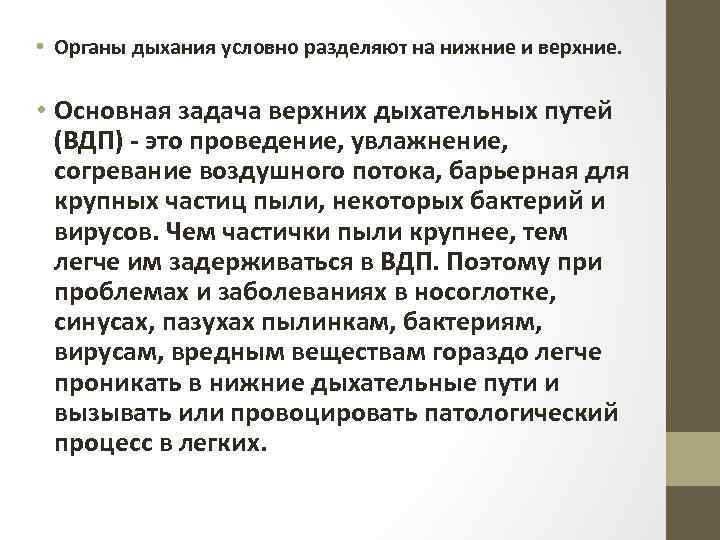 • Органы дыхания условно разделяют на нижние и верхние.

• Основная задача верхних дыхательных путей (ВДП) - это проведение, увлажнение, согревание воздушного потока, барьерная для крупных частиц пыли, некоторых бактерий и вирусов. Чем частички пыли крупнее, тем легче им задерживаться в ВДП. Поэтому при проблемах и заболеваниях в носоглотке, синусах, пазухах пылинкам, бактериям, вирусам, вредным веществам гораздо легче проникать в нижние дыхательные пути и вызывать или провоцировать патологический процесс в легких.